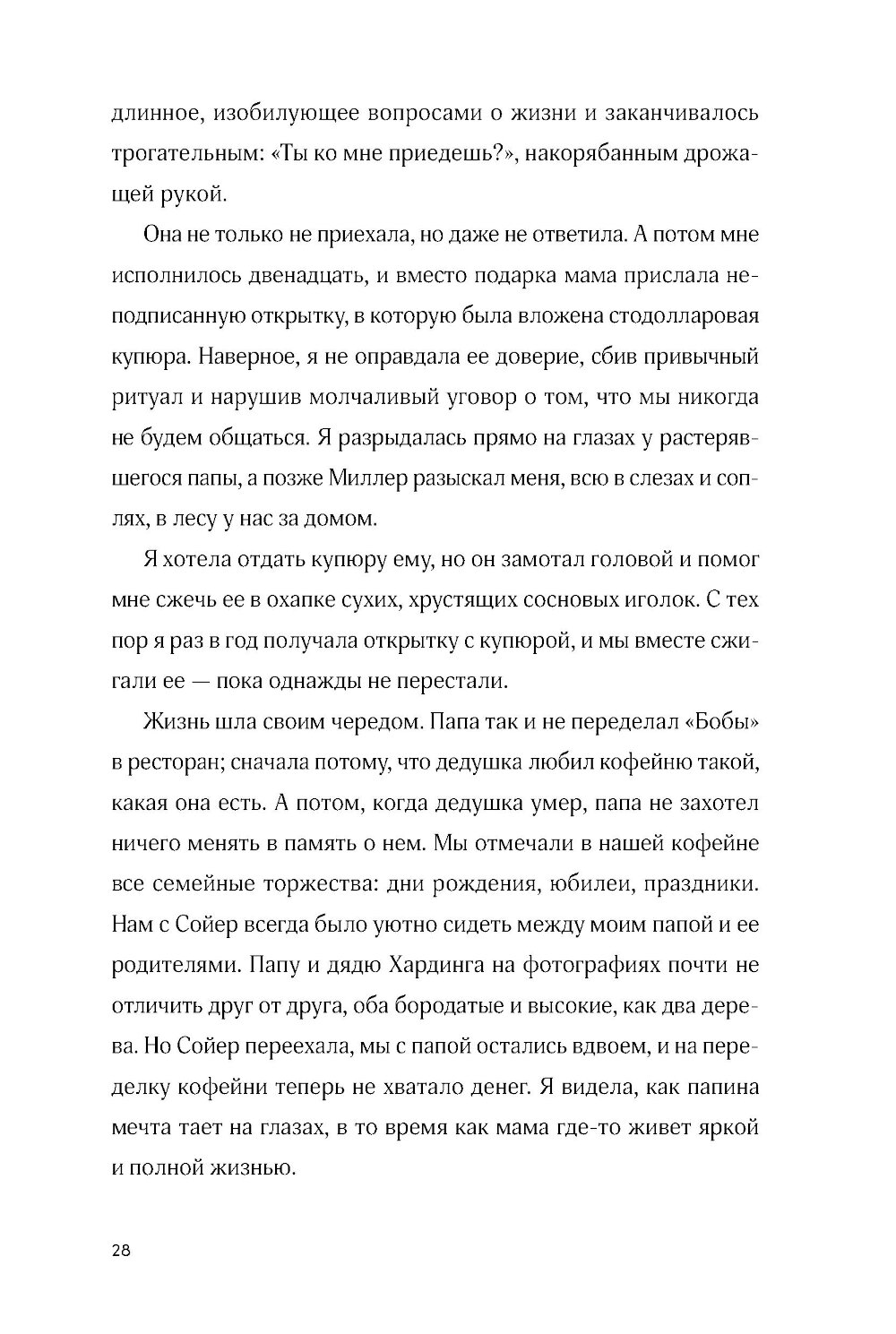 длинное, изобилующее вопросами о жизни и заканчивалось трогательным: «Ты ко мне приедешь?», накорябанным дрожащей рукой.

Она не только не приехала, но даже не ответила. А потом мне исполнилось двенадцать, и вместо подарка мама прислала неподписанную открытку, в которую была вложена стодолларовая купюра. Наверное, я не оправдала ее доверие, сбив привычный ритуал и нарушив молчаливый уговор о том, что мы никогда не будем общаться. Я разрыдалась прямо на глазах у растерявшегося папы, а позже Миллер разыскал меня, всю в слезах и соплях, в лесу у нас за домом.

Я хотела отдать купюру ему, но он замотал головой и помог мне сжечь ее в охапке сухих, хрустящих сосновых иголок. С тех пор я раз в год получала открытку с купюрой, и мы вместе сжигали ее — пока однажды не перестали.

Жизнь шла своим чередом. Папа так и не переделал «Бобы» в ресторан; сначала потому, что дедушка любил кофейню такой, какая она есть. А потом, когда дедушка умер, папа не захотел ничего менять в память о нем. Мы отмечали в нашей кофейне все семейные торжества: дни рождения, юбилеи, праздники. Нам с Сойер всегда было уютно сидеть между моим папой и ее родителями. Папу и дядю Хардинга на фотографиях почти не отличить друг от друга, оба бородатые и высокие, как два дерева. Но Сойер переехала, мы с папой остались вдвоем, и на переделку кофейни теперь не хватало денег. Я видела, как папина мечта тает на глазах, в то время как мама где-то живет яркой и полной жизнью.

28